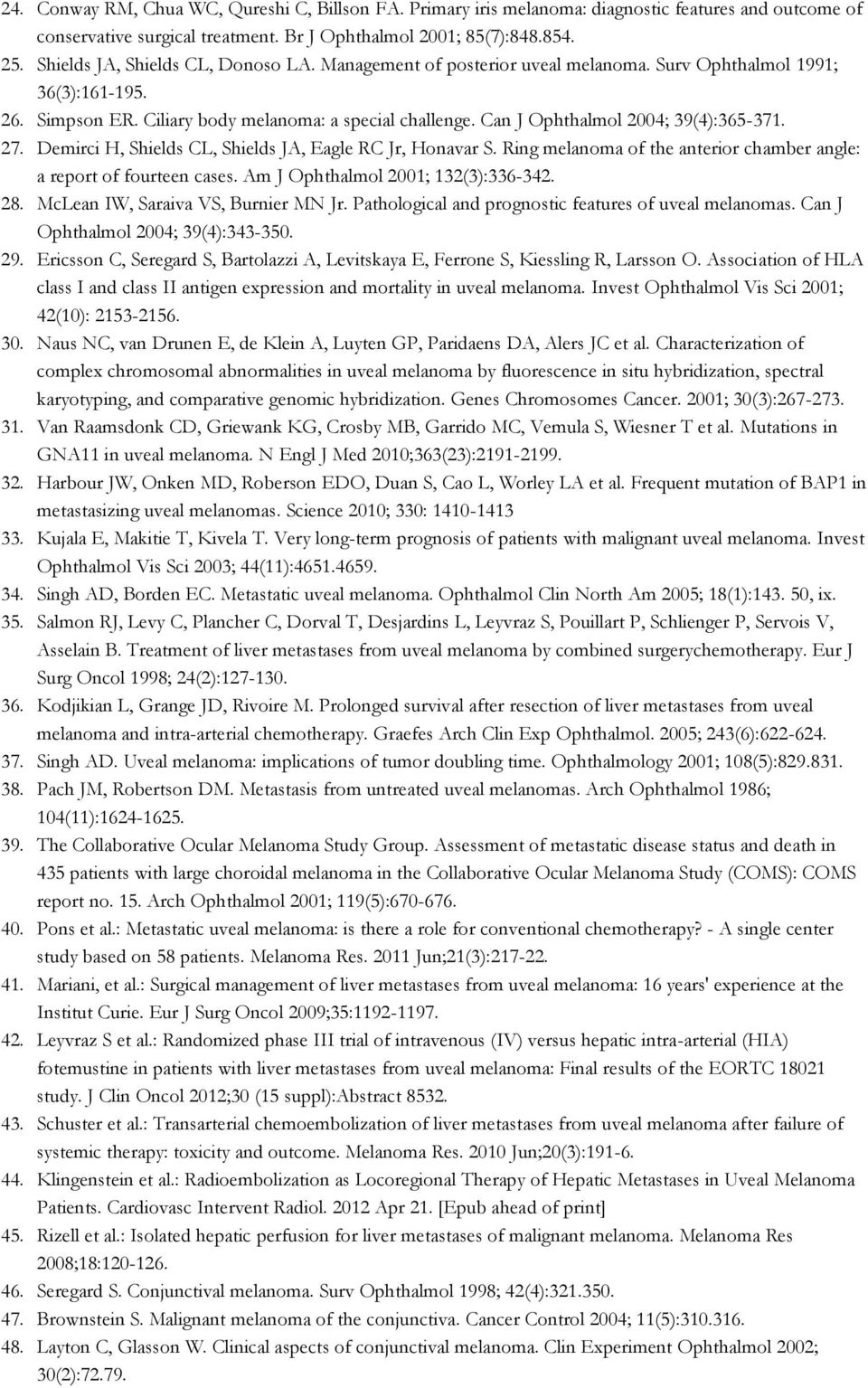 24. Conway RM, Chua WC, Qureshi C, Billson FA. Primary iris melanoma: diagnostic features and outcome of conservative surgical treatment. Br J Ophthalmol 2001; 85(7):848.854.
25. Shields JA, Shields CL, Donoso LA. Management of posterior uveal melanoma. Surv Ophthalmol 1991; 36(3):161-195.
26. Simpson ER. Ciliary body melanoma: a special challenge. Can J Ophthalmol 2004; 39(4):365-371.
27. Demirci H, Shields CL, Shields JA, Eagle RC Jr, Honavar S. Ring melanoma of the anterior chamber angle: a report of fourteen cases. Am J Ophthalmol 2001; 132(3):336-342.
28. McLean IW, Saraiva VS, Burnier MN Jr. Pathological and prognostic features of uveal melanomas. Can J Ophthalmol 2004; 39(4):343-350.
29. Ericsson C, Seregard S, Bartolazzi A, Levitskaya E, Ferrone S, Kiessling R, Larsson O. Association of HLA class I and class II antigen expression and mortality in uveal melanoma. Invest Ophthalmol Vis Sci 2001; 42(10): 2153-2156.
30. Naus NC, van Drunen E, de Klein A, Luyten GP, Paridaens DA, Alers JC et al. Characterization of complex chromosomal abnormalities in uveal melanoma by fluorescence in situ hybridization, spectral karyotyping, and comparative genomic hybridization. Genes Chromosomes Cancer. 2001; 30(3):267-273.
31. Van Raamsdonk CD, Griewank KG, Crosby MB, Garrido MC, Vemula S, Wiesner T et al. Mutations in GNA11 in uveal melanoma. N Engl J Med 2010;363(23):2191-2199.
32. Harbour JW, Onken MD, Roberson EDO, Duan S, Cao L, Worley LA et al. Frequent mutation of BAP1 in metastasizing uveal melanomas. Science 2010; 330: 1410-1413
33. Kujala E, Makitie T, Kivela T. Very long-term prognosis of patients with malignant uveal melanoma. Invest Ophthalmol Vis Sci 2003; 44(11):4651.4659.
34. Singh AD, Borden EC. Metastatic uveal melanoma. Ophthalmol Clin North Am 2005; 18(1):143. 50, ix.
35. Salmon RJ, Levy C, Plancher C, Dorval T, Desjardins L, Leyvraz S, Pouillart P, Schlienger P, Servois V, Asselain B. Treatment of liver metastases from uveal melanoma by combined surgerychemotherapy. Eur J Surg Oncol 1998; 24(2):127-130.
36. Kodjikian L, Grange JD, Rivoire M. Prolonged survival after resection of liver metastases from uveal melanoma and intra-arterial chemotherapy. Graefes Arch Clin Exp Ophthalmol. 2005; 243(6):622-624.
37. Singh AD. Uveal melanoma: implications of tumor doubling time. Ophthalmology 2001; 108(5):829.831.
38. Pach JM, Robertson DM. Metastasis from untreated uveal melanomas. Arch Ophthalmol 1986; 104(11):1624-1625.
39. The Collaborative Ocular Melanoma Study Group. Assessment of metastatic disease status and death in 435 patients with large choroidal melanoma in the Collaborative Ocular Melanoma Study (COMS): COMS report no. 15. Arch Ophthalmol 2001; 119(5):670-676.
40. Pons et al.: Metastatic uveal melanoma: is there a role for conventional chemotherapy? - A single center study based on 58 patients. Melanoma Res. 2011 Jun;21(3):217-22.
41. Mariani, et al.: Surgical management of liver metastases from uveal melanoma: 16 years' experience at the Institut Curie. Eur J Surg Oncol 2009;35:1192-1197.
42. Leyvraz S et al.: Randomized phase III trial of intravenous (IV) versus hepatic intra-arterial (HIA) fotemustine in patients with liver metastases from uveal melanoma: Final results of the EORTC 18021 study. J Clin Oncol 2012;30 (15 suppl):Abstract 8532.
43. Schuster et al.: Transarterial chemoembolization of liver metastases from uveal melanoma after failure of systemic therapy: toxicity and outcome. Melanoma Res. 2010 Jun;20(3):191-6.
44. Klingenstein et al.: Radioembolization as Locoregional Therapy of Hepatic Metastases in Uveal Melanoma Patients. Cardiovasc Intervent Radiol. 2012 Apr 21. [Epub ahead of print]
45. Rizell et al.: Isolated hepatic perfusion for liver metastases of malignant melanoma. Melanoma Res 2008;18:120-126.
46. Seregard S. Conjunctival melanoma. Surv Ophthalmol 1998; 42(4):321.350.
47. Brownstein S. Malignant melanoma of the conjunctiva. Cancer Control 2004; 11(5):310.316.
48. Layton C, Glasson W. Clinical aspects of conjunctival melanoma. Clin Experiment Ophthalmol 2002; 30(2):72.79.